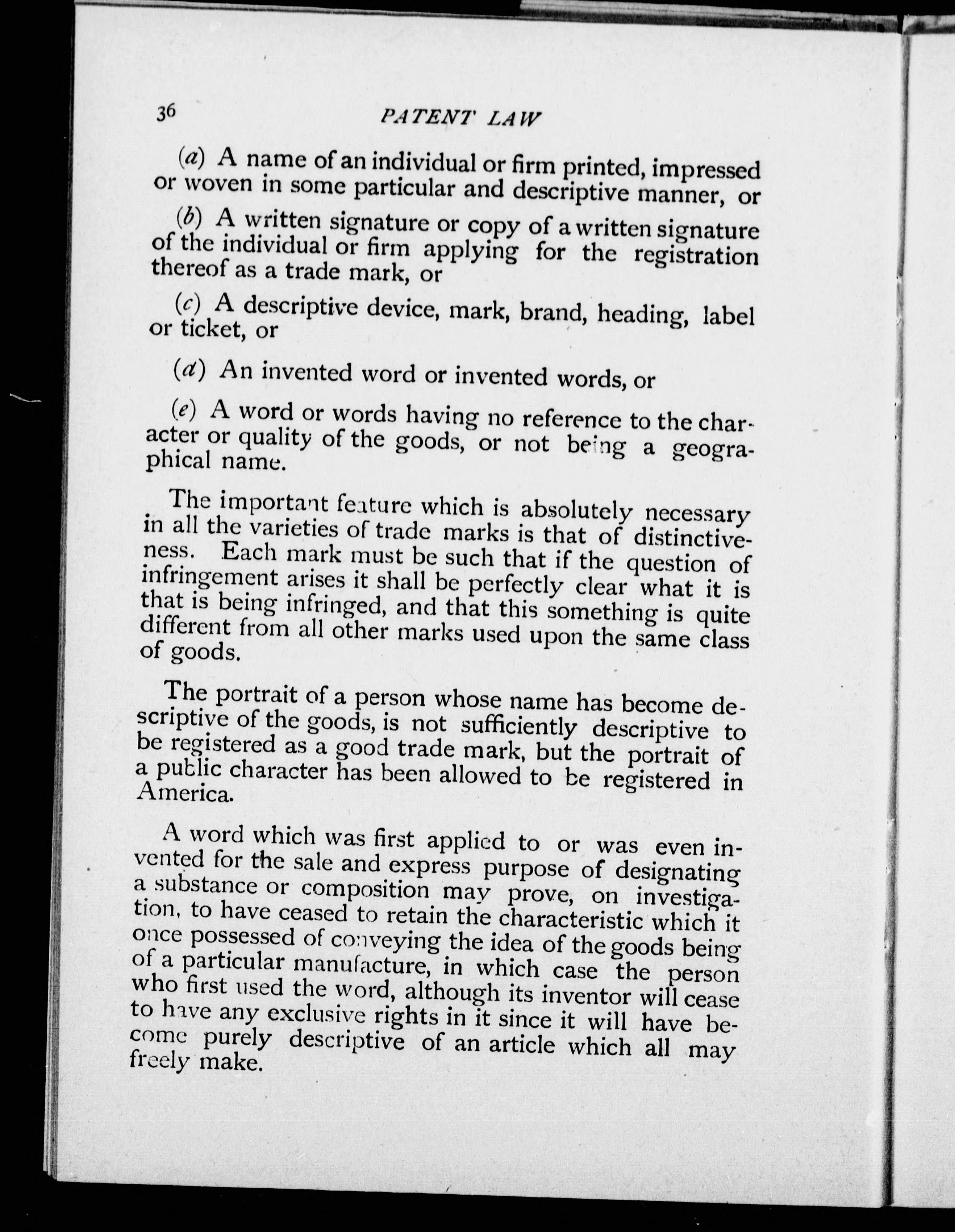 36 PATENT LAW

(a) A name of an individual or firm printed, impressed or woven in some particular and descriptive manner, or

(b) A written signature or copy of a written signature of the individual or firm applying for the registration thereof as a trade mark, or

(c) A descriptive device, mark, brand, heading, label or ticket, or

(d) An invented word or invented words, or

(e) A word or words having no reference to the character or quality of the goods, or not being a geographical name.

The important feature which is absolutely necessary in all the varieties of trade marks is that of distinctiveness. Each mark must be such that if the question of infringement arises it shall be perfectly clear what it is that is being infringed, and that this something is quite different from all other marks used upon the same class of goods.

The portrait of a person whose name has become descriptive of the goods, is not sufficiently descriptive to be registered as a good trade mark, but the portrait of a public character has been allowed to be registered in America.

A word which was first applied to or was even invented for the sale and express purpose of designating a substance or composition may prove, on investigation, to have ceased to retain the characteristic which it once possessed of conveying the idea of the goods being of a particular manufacture, in which case the person who first used the word, although its inventor will cease to have any exclusive rights in it since it will have become purely descriptive of an article which all may freely make.